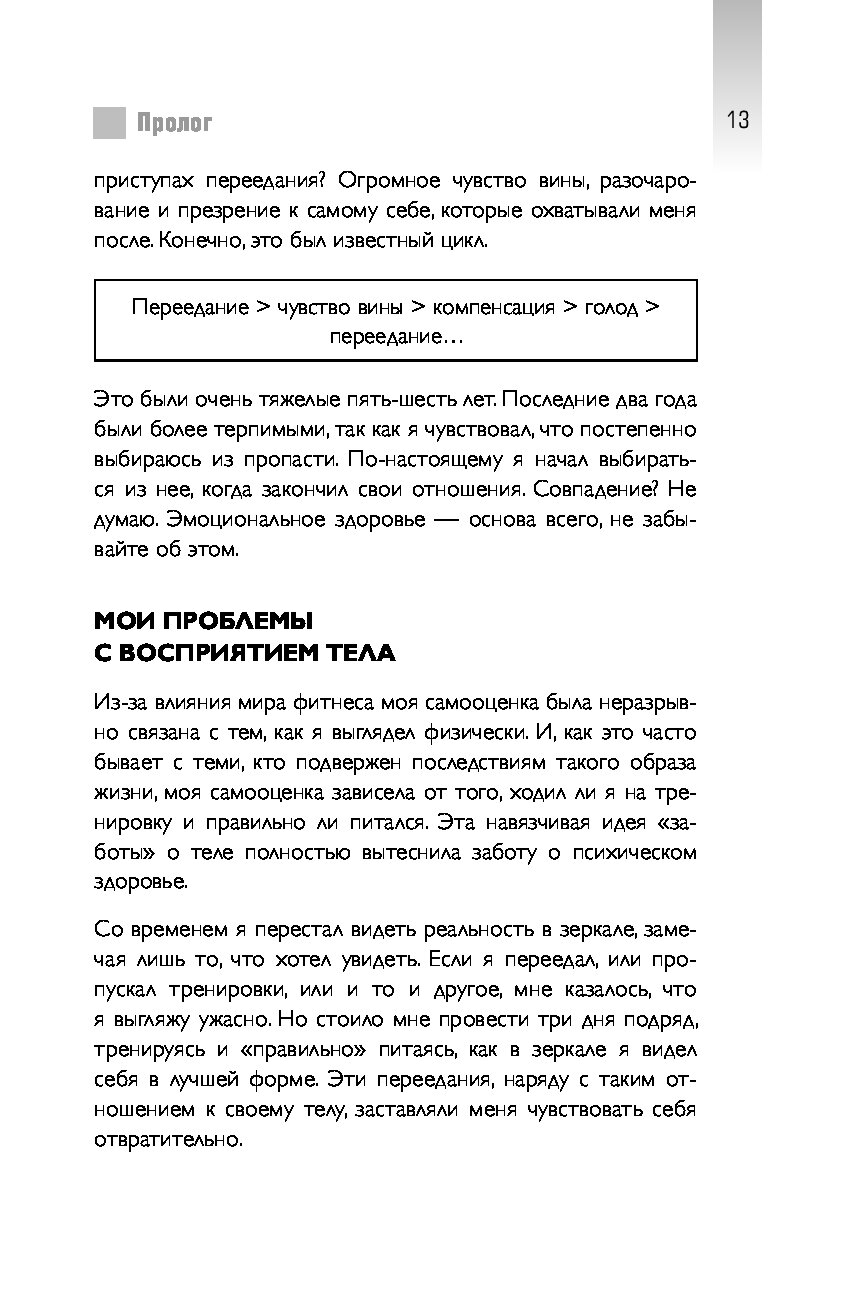 Пролог

13

приступах переедания? Огромное чувство вины, разочарование и презрение к самому себе, которые охватывали меня после. Конечно, это был известный цикл.

Переедание > чувство вины > компенсация > голод > переедание…

Это были очень тяжелые пять-шесть лет. Последние два года были более терпимыми, так как я чувствовал, что постепенно выбираюсь из пропасти. По-настоящему я начал выбираться из нее, когда закончил свои отношения. Совпадение? Не думаю. Эмоциональное здоровье — основа всего, не забывайте об этом.

МОИ ПРОБЛЕМЫ С ВОСПРИЯТИЕМ ТЕЛА

Из-за влияния мира фитнеса моя самооценка была неразрывно связана с тем, как я выглядел физически. И, как это часто бывает с теми, кто подвержен последствиям такого образа жизни, моя самооценка зависела от того, ходил ли я на тренировку и правильно ли питался. Эта навязчивая идея «заботы» о теле полностью вытеснила заботу о психическом здоровье.

Со временем я перестал видеть реальность в зеркале, замечая лишь то, что хотел увидеть. Если я переедал, или пропускал тренировки, или и то и другое, мне казалось, что я выгляжу ужасно. Но стоило мне провести три дня подряд, тренируясь и «правильно» питаясь, как в зеркале я видел себя в лучшей форме. Эти переедания, наряду с таким отношением к своему телу, заставляли меня чувствовать себя отвратительно.